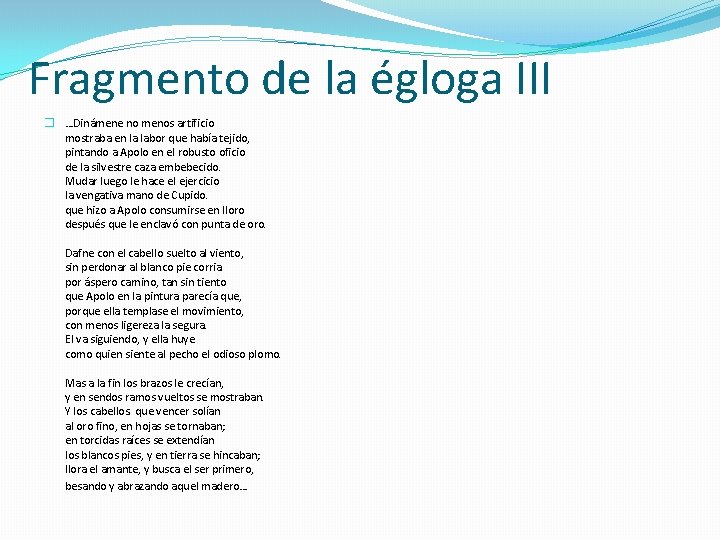 Fragmento de la égloga III

…Dinámene no menos artificio
mostraba en la labor que había tejido,
pintando a Apolo en el robusto oficio
de la silvestre caza embebecido.
Mudar luego le hace el ejercicio
la vengativa mano de Cupido.
que hizo a Apolo consumirse en lloro
después que le enclavó con punta de oro.

Dafne con el cabello suelto al viento,
sin perdonar al blanco pie corría
por áspero camino, tan sin tiento
que Apolo en la pintura parecía que,
porque ella templase el movimiento,
con menos ligereza la segura.
El va siguiendo, y ella huye
como quien siente al pecho el odioso plomo.

Mas a la fin los brazos le crecían,
y en sendos ramos vueltos se mostraban.
Y los cabellos que vencer solían
al oro fino, en hojas se tornaban;
en torcidas raíces se extendían
los blancos pies, y en tierra se hincaban;
llora el amante, y busca el ser primero,
besando y abrazando aquel madero…